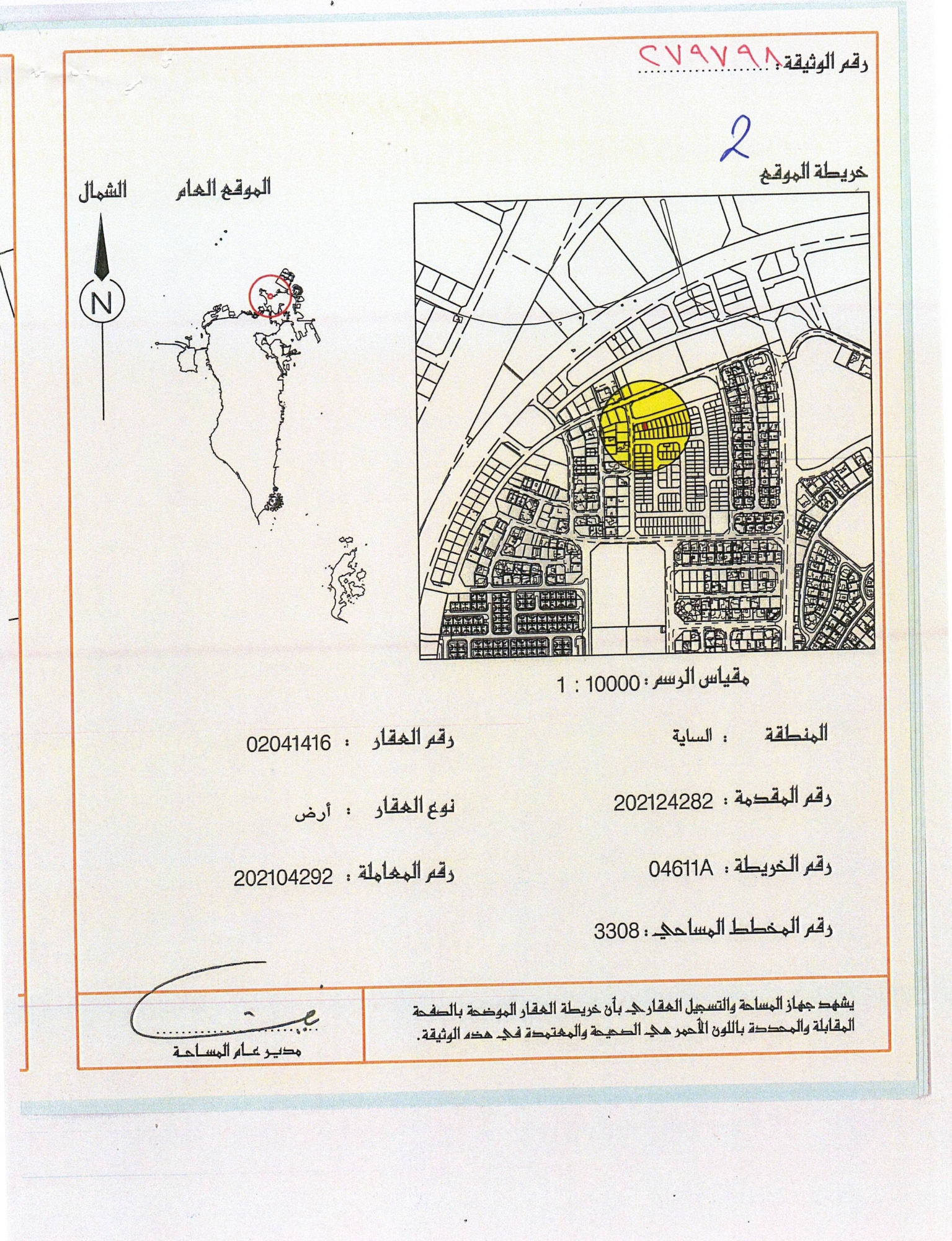 رقم الوثيقة : ٢٧٩٧٩٨

2

خريطة الموقع

الموقع العام

الشمال

N

مقياس الرسم : 10000 : 1

المنطقة : الساية

رقم العقار : 02041416

رقم المقدمة : 202124282

نوع العقار : أرض

رقم الخريطة : 04611A

رقم المعاملة : 202104292

رقم المخطط المساحي : 3308

يشهد جهاز المساحة والتسجيل العقاري بأن خريطة العقار الموضحة بالصفحة المقابلة والمحددة باللون الأحمر هي الصحيحة والمعتمدة في هذه الوثيقة.

مدير عام المساحة